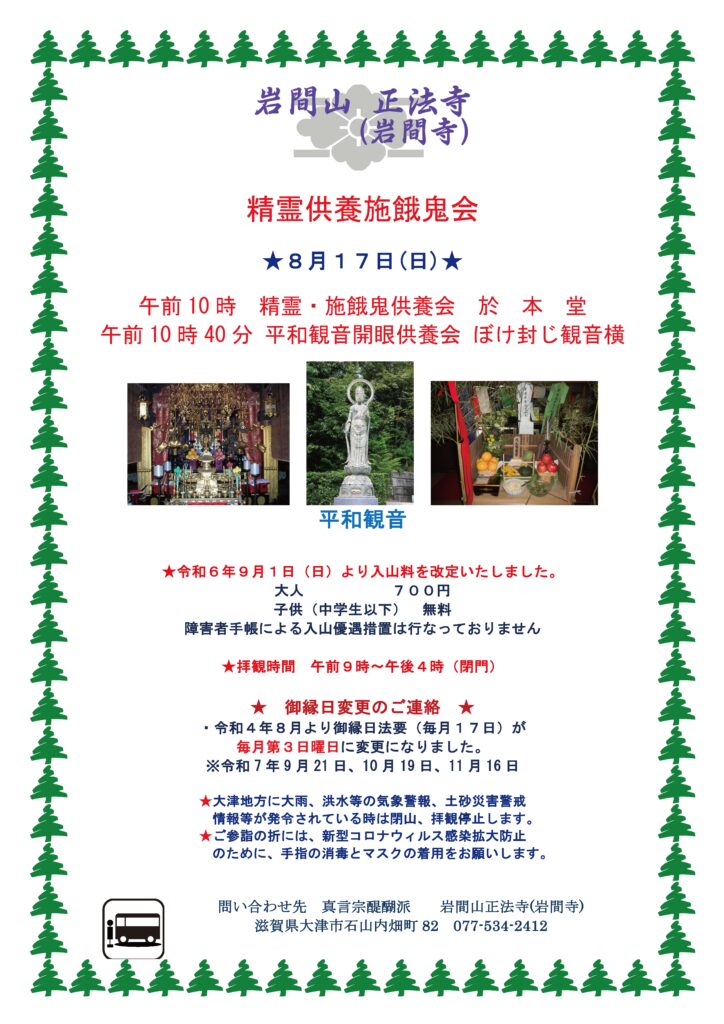 岩間山 正法寺
(岩間寺)

精霊供養施餓鬼会

★８月１７日(日)★

午前10時 精霊・施餓鬼供養会 於 本 堂
午前10時40分 平和観音開眼供養会 ぼけ封じ観音横

平和観音

★令和６年９月１日（日）より入山料を改定いたしました。
大人 ７００円
子供（中学生以下） 無料
障害者手帳による入山優遇措置は行なっておりません

★拝観時間 午前９時～午後４時（閉門）

★ 御縁日変更のご連絡 ★
・令和４年８月より御縁日法要（毎月１７日）が
毎月第３日曜日に変更になりました。
※令和７年９月21日、10月19日、11月16日

★大津地方に大雨、洪水等の気象警報、土砂災害警戒情報等が発令されている時は閉山、拝観停止します。
★ご参詣の折には、新型コロナウィルス感染拡大防止のために、手指の消毒とマスクの着用をお願いします。

問い合わせ先 真言宗醍醐派 岩間山正法寺(岩間寺)
滋賀県大津市石山内畑町82 077-534-2412